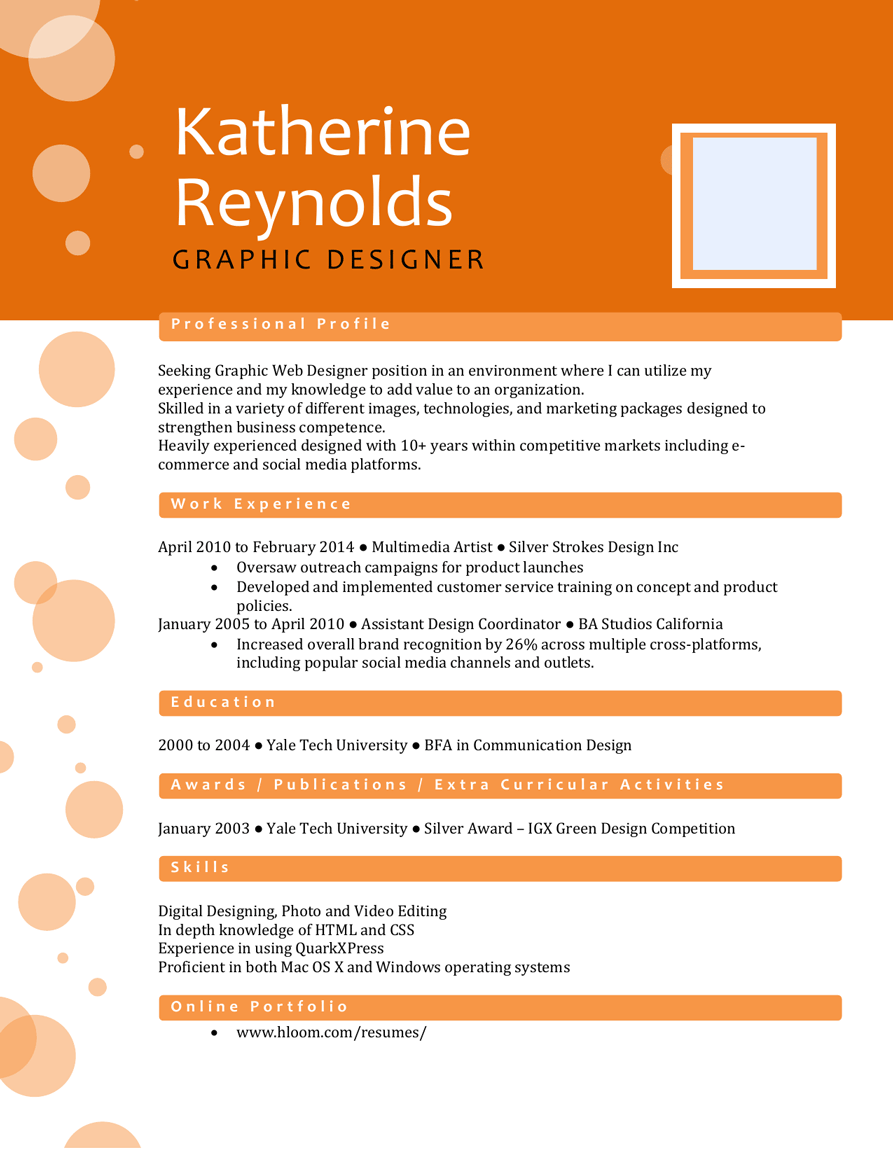 Katherine Reynolds
GRAPHIC DESIGNER

Professional Profile

Seeking Graphic Web Designer position in an environment where I can utilize my experience and my knowledge to add value to an organization.
Skilled in a variety of different images, technologies, and marketing packages designed to strengthen business competence.
Heavily experienced designed with 10+ years within competitive markets including e-commerce and social media platforms.

Work Experience

April 2010 to February 2014 ● Multimedia Artist ● Silver Strokes Design Inc
• Oversaw outreach campaigns for product launches
• Developed and implemented customer service training on concept and product policies.
January 2005 to April 2010 ● Assistant Design Coordinator ● BA Studios California
• Increased overall brand recognition by 26% across multiple cross-platforms, including popular social media channels and outlets.

Education

2000 to 2004 ● Yale Tech University ● BFA in Communication Design

Awards / Publications / Extra Curricular Activities

January 2003 ● Yale Tech University ● Silver Award – IGX Green Design Competition

Skills

Digital Designing, Photo and Video Editing
In depth knowledge of HTML and CSS
Experience in using QuarkXPress
Proficient in both Mac OS X and Windows operating systems

Online Portfolio

• www.hloom.com/resumes/